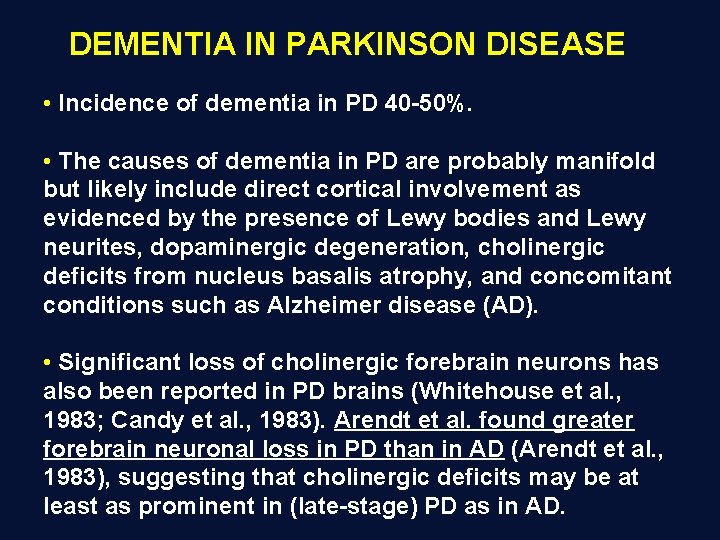 DEMENTIA IN PARKINSON DISEASE

• Incidence of dementia in PD 40-50%.

• The causes of dementia in PD are probably manifold but likely include direct cortical involvement as evidenced by the presence of Lewy bodies and Lewy neurites, dopaminergic degeneration, cholinergic deficits from nucleus basalis atrophy, and concomitant conditions such as Alzheimer disease (AD).

• Significant loss of cholinergic forebrain neurons has also been reported in PD brains (Whitehouse et al., 1983; Candy et al., 1983). Arendt et al. found greater forebrain neuronal loss in PD than in AD (Arendt et al., 1983), suggesting that cholinergic deficits may be at least as prominent in (late-stage) PD as in AD.